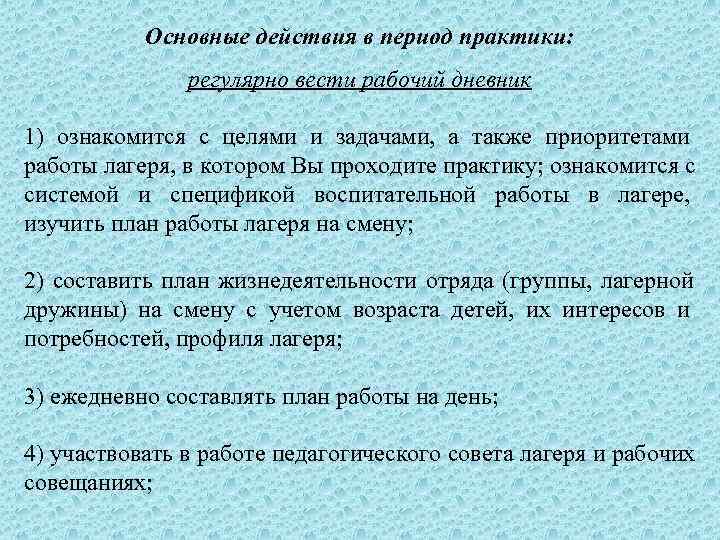 Основные действия в период практики:

регулярно вести рабочий дневник

1) ознакомится с целями и задачами, а также приоритетами работы лагеря, в котором Вы проходите практику; ознакомится с системой и спецификой воспитательной работы в лагере, изучить план работы лагеря на смену;

2) составить план жизнедеятельности отряда (группы, лагерной дружины) на смену с учетом возраста детей, их интересов и потребностей, профиля лагеря;

3) ежедневно составлять план работы на день;

4) участвовать в работе педагогического совета лагеря и рабочих совещаниях;